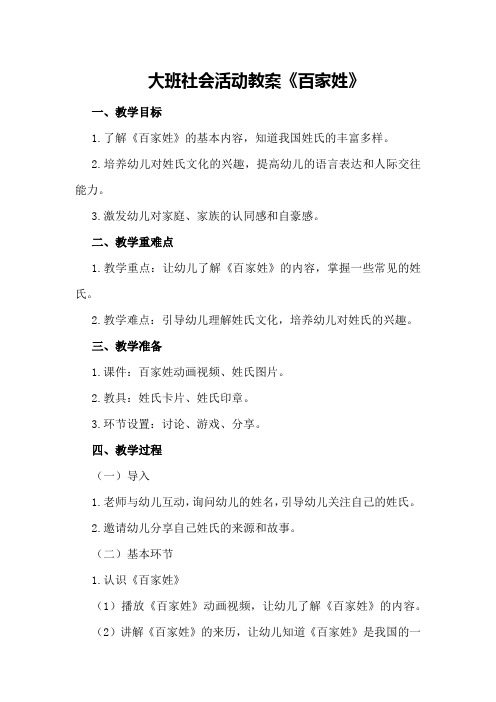 大班社会活动教案《百家姓》

一、教学目标

1.了解《百家姓》的基本内容，知道我国姓氏的丰富多样。

2.培养幼儿对姓氏文化的兴趣，提高幼儿的语言表达和人际交往能力。

3.激发幼儿对家庭、家族的认同感和自豪感。

二、教学重难点

1.教学重点：让幼儿了解《百家姓》的内容，掌握一些常见的姓氏。

2.教学难点：引导幼儿理解姓氏文化，培养幼儿对姓氏的兴趣。

三、教学准备

1.课件：百家姓动画视频、姓氏图片。

2.教具：姓氏卡片、姓氏印章。

3.环节设置：讨论、游戏、分享。

四、教学过程

（一）导入

1.老师与幼儿互动，询问幼儿的姓名，引导幼儿关注自己的姓氏。

2.邀请幼儿分享自己姓氏的来源和故事。

（二）基本环节

1.认识《百家姓》

（1）播放《百家姓》动画视频，让幼儿了解《百家姓》的内容。

（2）讲解《百家姓》的来历，让幼儿知道《百家姓》是我国的一